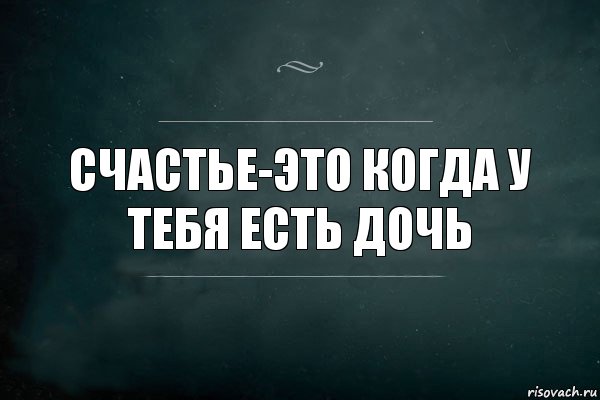 СЧАСТЬЕ-ЭТО КОГДА У ТЕБЯ ЕСТЬ ДОЧЬ

risovach.ru